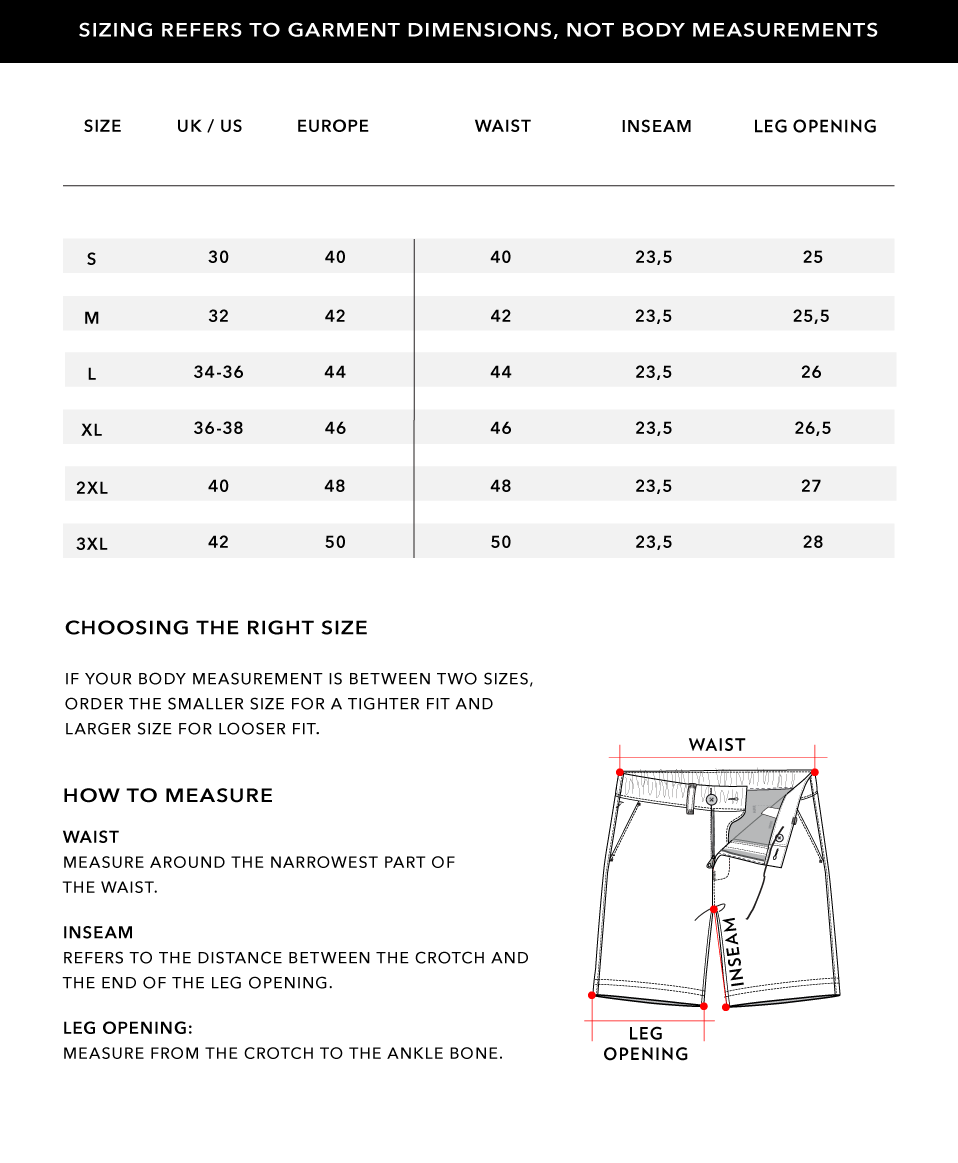 SIZING REFERS TO GARMENT DIMENSIONS, NOT BODY MEASUREMENTS

| SIZE | UK / US | EUROPE | WAIST | INSEAM | LEG OPENING |
|---|---|---|---|---|---|
| S | 30 | 40 | 40 | 23,5 | 25 |
| M | 32 | 42 | 42 | 23,5 | 25,5 |
| L | 34-36 | 44 | 44 | 23,5 | 26 |
| XL | 36-38 | 46 | 46 | 23,5 | 26,5 |
| 2XL | 40 | 48 | 48 | 23,5 | 27 |
| 3XL | 42 | 50 | 50 | 23,5 | 28 |

CHOOSING THE RIGHT SIZE

IF YOUR BODY MEASUREMENT IS BETWEEN TWO SIZES, ORDER THE SMALLER SIZE FOR A TIGHTER FIT AND LARGER SIZE FOR LOOSER FIT.

HOW TO MEASURE

WAIST
MEASURE AROUND THE NARROWEST PART OF THE WAIST.

INSEAM
REFERS TO THE DISTANCE BETWEEN THE CROTCH AND THE END OF THE LEG OPENING.

LEG OPENING:
MEASURE FROM THE CROTCH TO THE ANKLE BONE.

WAIST
INSEAM
LEG OPENING